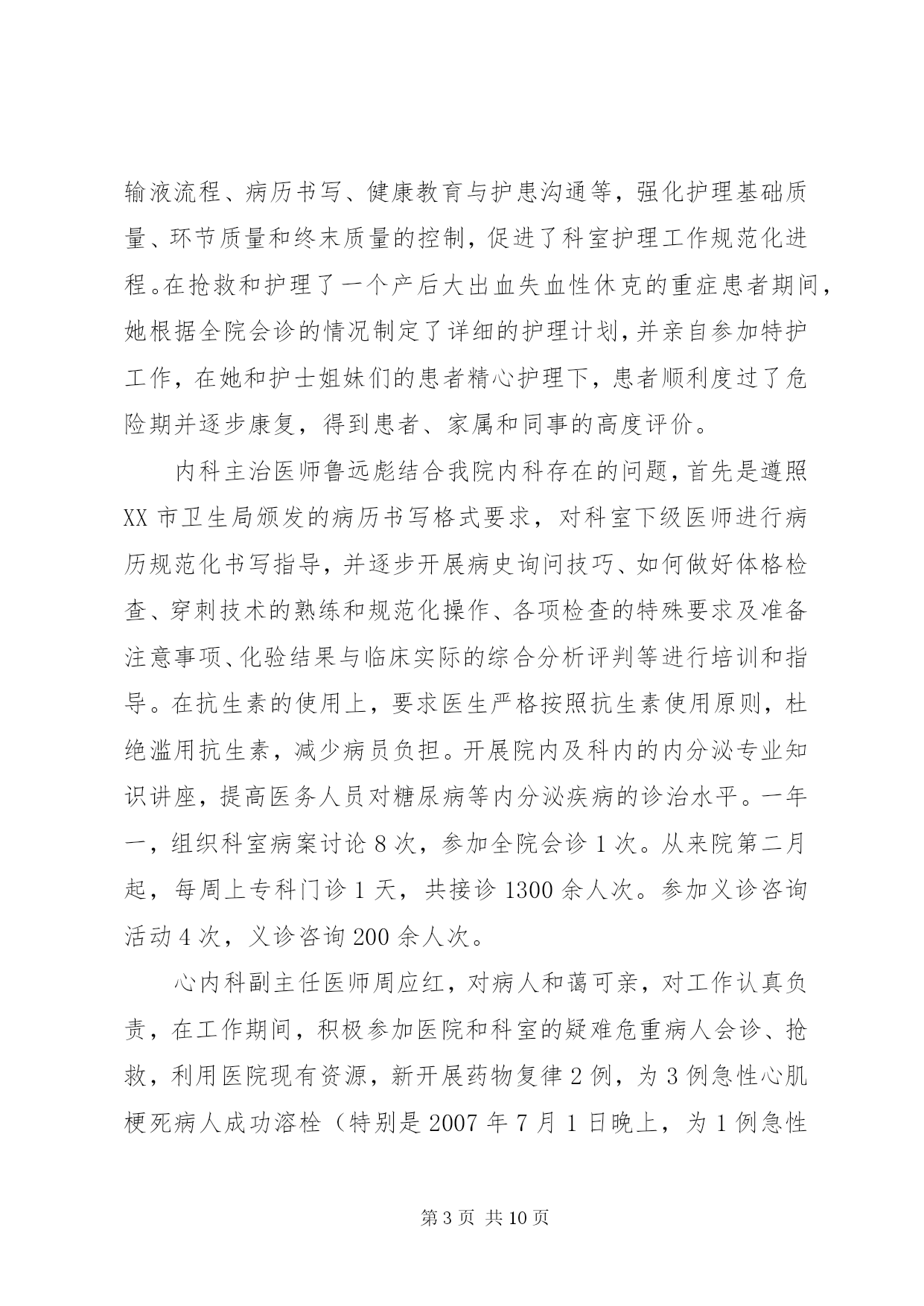 输液流程、病历书写、健康教育与护患沟通等，强化护理基础质量、环节质量和终末质量的控制，促进了科室护理工作规范化进程。在抢救和护理了一个产后大出血失血性休克的重症患者期间，她根据全院会诊的情况制定了详细的护理计划，并亲自参加特护工作，在她和护士姐妹们的患者精心护理下，患者顺利度过了危险期并逐步康复，得到患者、家属和同事的高度评价。

内科主治医师鲁远彪结合我院内科存在的问题，首先是遵照XX市卫生局颁发的病历书写格式要求，对科室下级医师进行病历规范化书写指导，并逐步开展病史询问技巧、如何做好体格检查、穿刺技术的熟练和规范化操作、各项检查的特殊要求及准备注意事项、化验结果与临床实际的综合分析评判等进行培训和指导。在抗生素的使用上，要求医生严格按照抗生素使用原则，杜绝滥用抗生素，减少病员负担。开展院内及科内的内分泌专业知识讲座，提高医务人员对糖尿病等内分泌疾病的诊治水平。一年一，组织科室病案讨论8次，参加全院会诊1次。从来院第二月起，每周上专科门诊1天，共接诊1300余人次。参加义诊咨询活动4次，义诊咨询200余人次。

心内科副主任医师周应红，对病人和蔼可亲，对工作认真负责，在工作期间，积极参加医院和科室的疑难危重病人会诊、抢救，利用医院现有资源，新开展药物复律2例，为3例急性心肌梗死病人成功溶栓（特别是2007年7月1日晚上，为1例急性

第3页 共10页